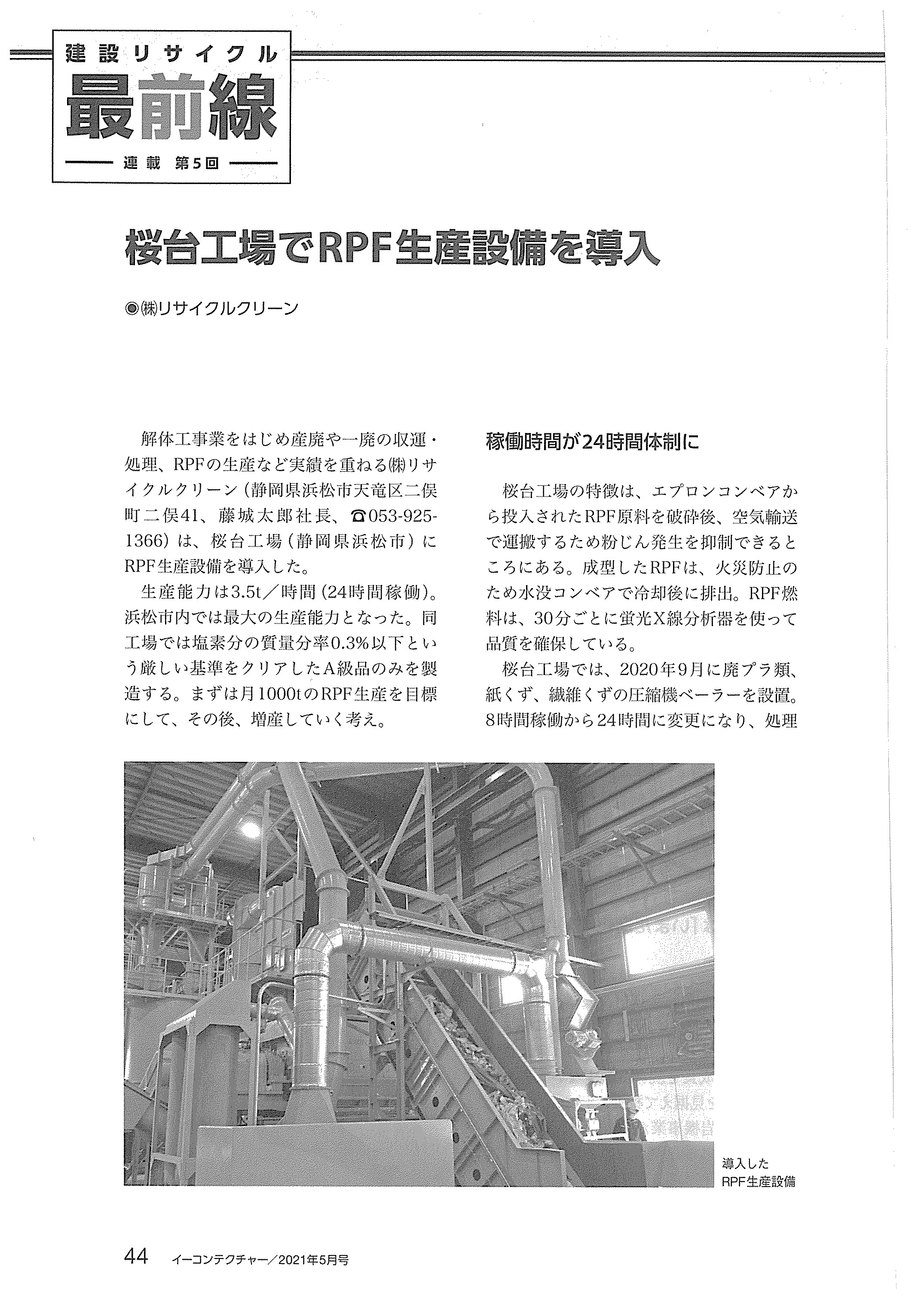 建設リサイクル
最前線
連載 第5回

桜台工場でRPF生産設備を導入

◉㈱リサイクルクリーン

解体工事業をはじめ産廃や一廃の収運・処理、RPFの生産など実績を重ねる㈱リサイクルクリーン（静岡県浜松市天竜区二俣町二俣41、藤城太郎社長、☎053-925-1366）は、桜台工場（静岡県浜松市）にRPF生産設備を導入した。

生産能力は3.5t／時間（24時間稼働）。浜松市内では最大の生産能力となった。同工場では塩素分の質量分率0.3％以下という厳しい基準をクリアしたA級品のみを製造する。まずは月1000tのRPF生産を目標にして、その後、増産していく考え。

稼働時間が24時間体制に

桜台工場の特徴は、エプロンコンベアから投入されたRPF原料を破砕後、空気輸送で運搬するため粉じん発生を抑制できるところにある。成型したRPFは、火災防止のため水没コンベアで冷却後に排出。RPF燃料は、30分ごとに蛍光X線分析器を使って品質を確保している。

桜台工場では、2020年9月に廃プラ類、紙くず、繊維くずの圧縮機ベーラーを設置。8時間稼働から24時間に変更になり、処理

導入した
RPF生産設備

44 イーコンテクチャー／2021年5月号